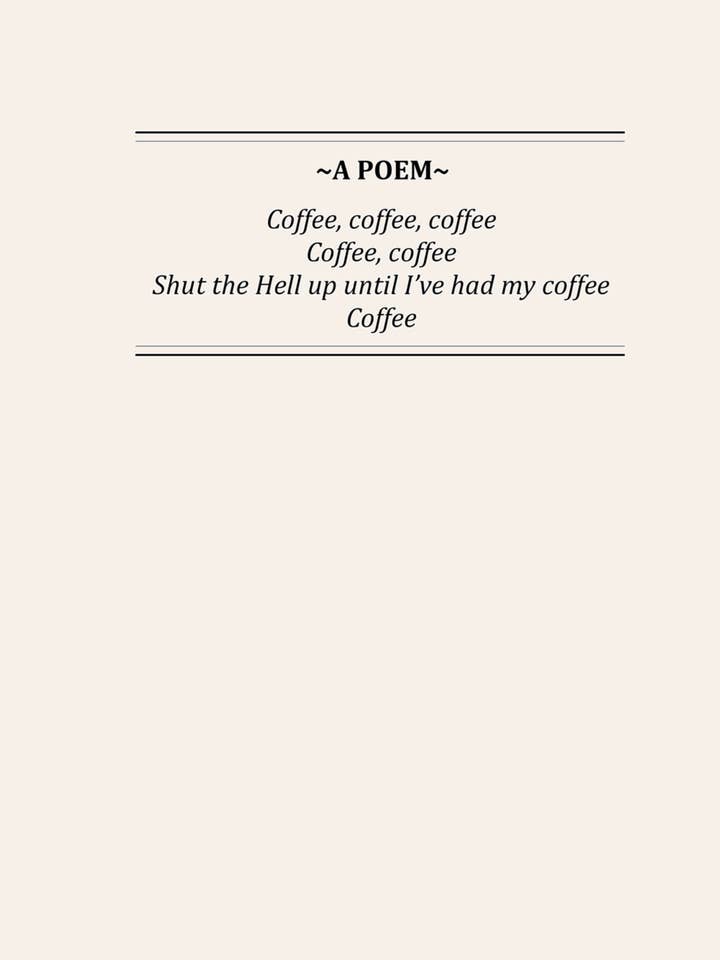 ~A POEM~

Coffee, coffee, coffee
Coffee, coffee
Shut the Hell up until I've had my coffee
Coffee